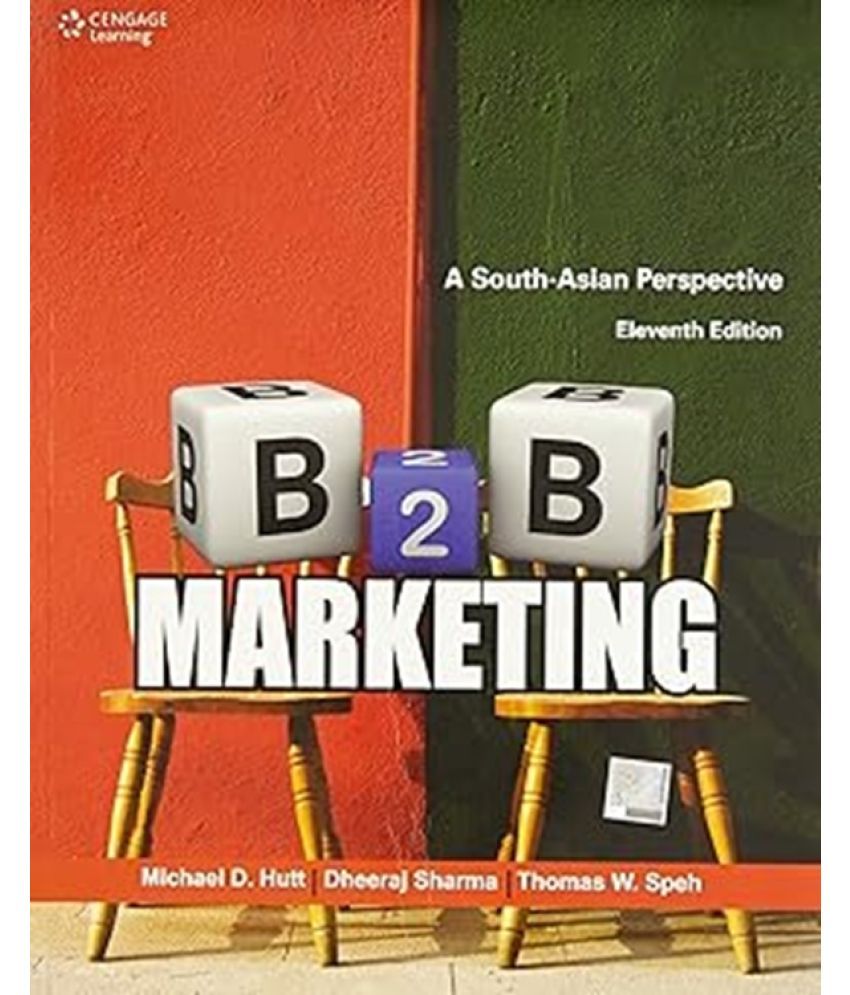 CENGAGE Learning

A South-Asian Perspective
Eleventh Edition

B 2 B
MARKETING

Michael D. Hutt | Dheeraj Sharma | Thomas W. Speh